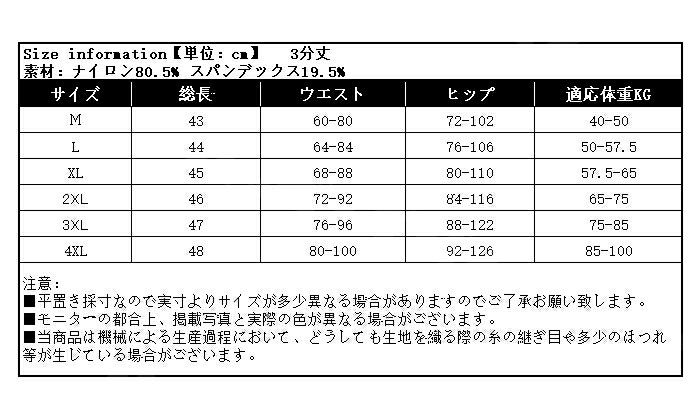 Size information【単位：cm】 3分丈
素材：ナイロン80.5% スパンデックス19.5%

| サイズ | 総長 | ウエスト | ヒップ | 適応体重KG |
|---|---|---|---|---|
| M | 43 | 60-80 | 72-102 | 40-50 |
| L | 44 | 64-84 | 76-106 | 50-57.5 |
| XL | 45 | 68-88 | 80-110 | 57.5-65 |
| 2XL | 46 | 72-92 | 84-116 | 65-75 |
| 3XL | 47 | 76-96 | 88-122 | 75-85 |
| 4XL | 48 | 80-100 | 92-126 | 85-100 |

注意：
■平置き採寸なので実寸よりサイズが多少異なる場合がありますのでご了承お願い致します。
■モニターの都合上、掲載写真と実際の色が異なる場合がございます。
■当商品は機械による生産過程において、どうしても生地を織る際の糸の継ぎ目や多少のほつれ等が生じている場合がございます。